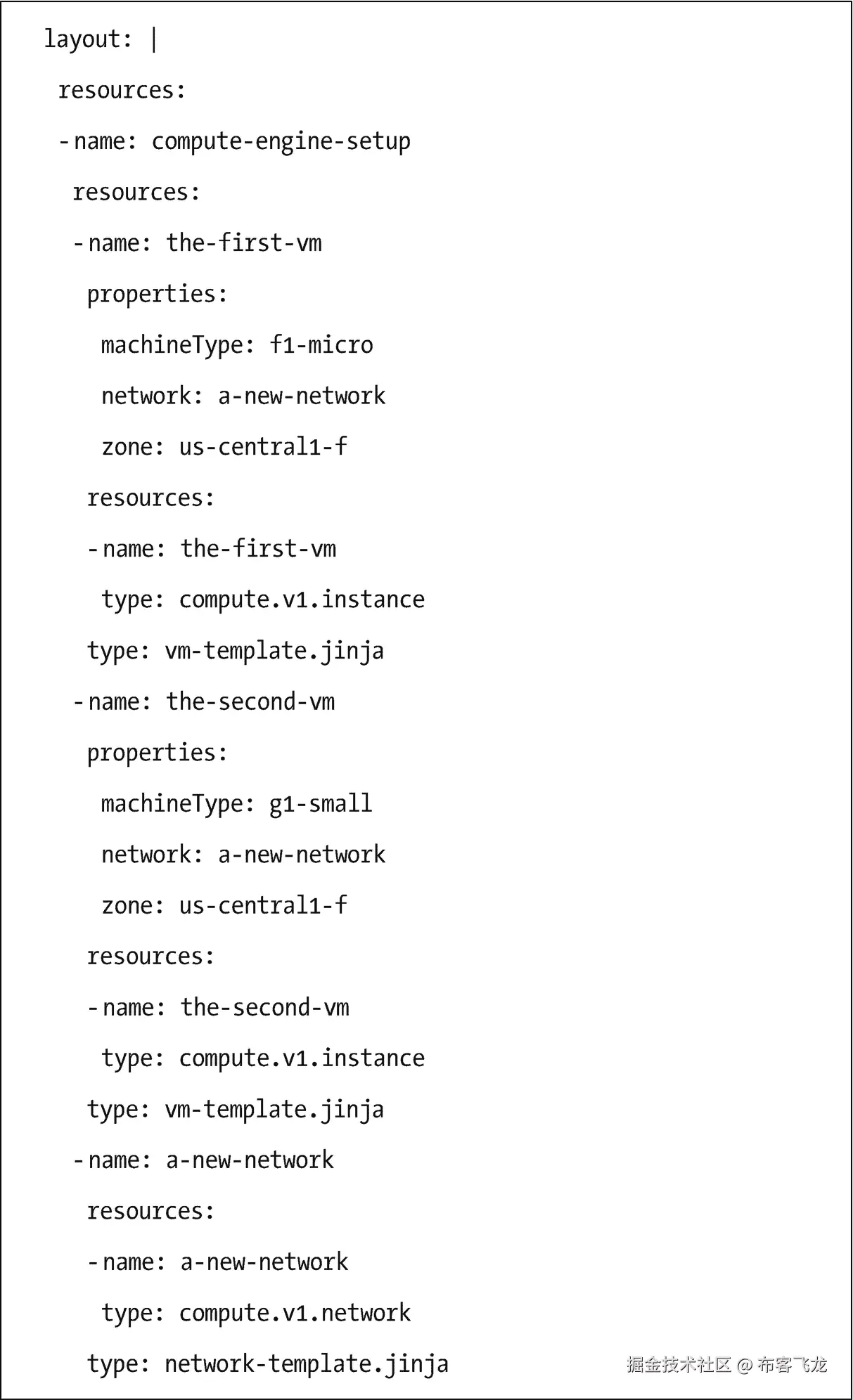 layout: |
 resources:
 - name: compute-engine-setup
  resources:
  - name: the-first-vm
   properties:
    machineType: f1-micro
    network: a-new-network
    zone: us-central1-f
   resources:
   - name: the-first-vm
    type: compute.v1.instance
   type: vm-template.jinja
  - name: the-second-vm
   properties:
    machineType: g1-small
    network: a-new-network
    zone: us-central1-f
   resources:
   - name: the-second-vm
    type: compute.v1.instance
   type: vm-template.jinja
  - name: a-new-network
   resources:
   - name: a-new-network
    type: compute.v1.network
   type: network-template.jinja

掘金技术社区 @ 布客飞龙